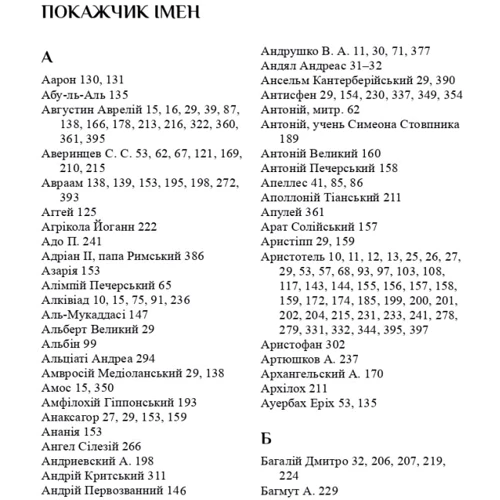 ПОКАЖЧИК ІМЕН

А

Аарон 130, 131
Абу-ль-Аль 135
Августин Аврелій 15, 16, 29, 39, 87, 138, 166, 178, 213, 216, 322, 360, 361, 395
Аверинцев С. С. 53, 62, 67, 121, 169, 210, 215
Авраам 138, 139, 153, 195, 198, 272, 393
Аггей 125
Агрікола Йоганн 222
Адо П. 241
Адріан II, папа Римський 386
Азарія 153
Алімпій Печерський 65
Алківіад 10, 15, 75, 91, 236
Аль-Мукаддасі 147
Альберт Великий 29
Альбін 99
Альціаті Андреа 294
Амвросій Медіоланський 29, 138
Амос 15, 350
Амфілохій Гіппонський 193
Анаксагор 27, 29, 153, 159
Ананія 153
Ангел Сілезій 266
Андриевский А. 198
Андрій Критський 311
Андрій Первозванний 146
Андрушко В. А. 11, 30, 71, 377
Андял Андреас 31–32
Ансельм Кантерберійський 29, 390
Антисфен 29, 154, 230, 337, 349, 354
Антоній, митр. 62
Антоній, учень Симеона Стовпника 189
Антоній Великий 160
Антоній Печерський 158
Апеллес 41, 85, 86
Аполлоній Тіанський 211
Апулей 361
Арат Солійський 157
Аристіпп 29, 159
Аристотель 10, 11, 12, 13, 25, 26, 27, 29, 53, 57, 68, 93, 97, 103, 108, 117, 143, 144, 155, 156, 157, 158, 159, 172, 174, 185, 199, 200, 201, 202, 204, 215, 231, 233, 241, 278, 279, 331, 332, 344, 395, 397
Аристофан 302
Артюшков А. 237
Архангельский А. 170
Архілох 211
Ауербах Еріх 53, 135

Б

Багалій Дмитро 32, 206, 207, 219, 224
Багмут А. 229